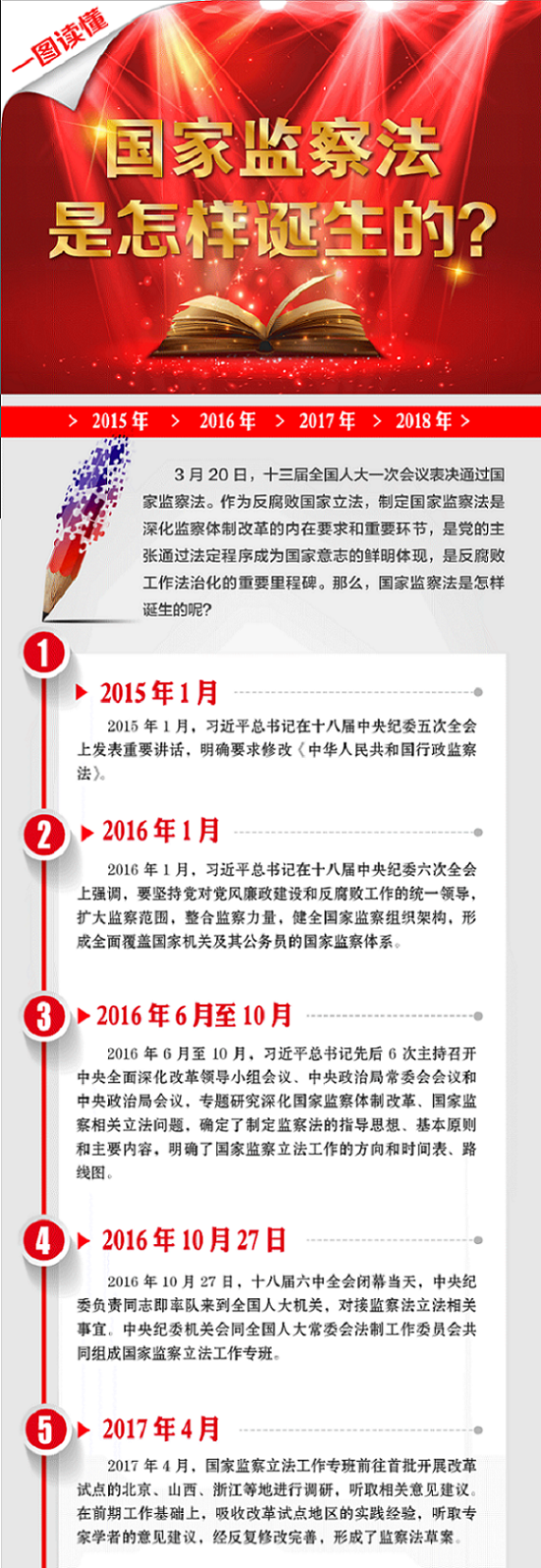 一图读懂

国家监察法是怎样诞生的？

> 2015年 > 2016年 > 2017年 > 2018年 >

3月20日，十三届全国人大一次会议表决通过国家监察法。作为反腐败国家立法，制定国家监察法是深化监察体制改革的内在要求和重要环节，是党的主张通过法定程序成为国家意志的鲜明体现，是反腐败工作法治化的重要里程碑。那么，国家监察法是怎样诞生的呢？

1

2015年1月

2015年1月，习近平总书记在十八届中央纪委五次全会上发表重要讲话，明确要求修改《中华人民共和国行政监察法》。

2

2016年1月

2016年1月，习近平总书记在十八届中央纪委六次全会上强调，要坚持党对党风廉政建设和反腐败工作的统一领导，扩大监察范围，整合监察力量，健全国家监察组织架构，形成全面覆盖国家机关及其公务员的国家监察体系。

3

2016年6月至10月

2016年6月至10月，习近平总书记先后6次主持召开中央全面深化改革领导小组会议、中央政治局常委会会议和中央政治局会议，专题研究深化国家监察体制改革、国家监察相关立法问题，确定了制定监察法的指导思想、基本原则和主要内容，明确了国家监察立法工作的方向和时间表、路线图。

4

2016年10月27日

2016年10月27日，十八届六中全会闭幕当天，中央纪委负责同志即率队来到全国人大机关，对接监察法立法相关事宜。中央纪委机关会同全国人大常委会法制工作委员会共同组成国家监察立法工作专班。

5

2017年4月

2017年4月，国家监察立法工作专班前往首批开展改革试点的北京、山西、浙江等地进行调研，听取相关意见建议。在前期工作基础上，吸收改革试点地区的实践经验，听取专家学者的意见建议，经反复修改完善，形成了监察法草案。